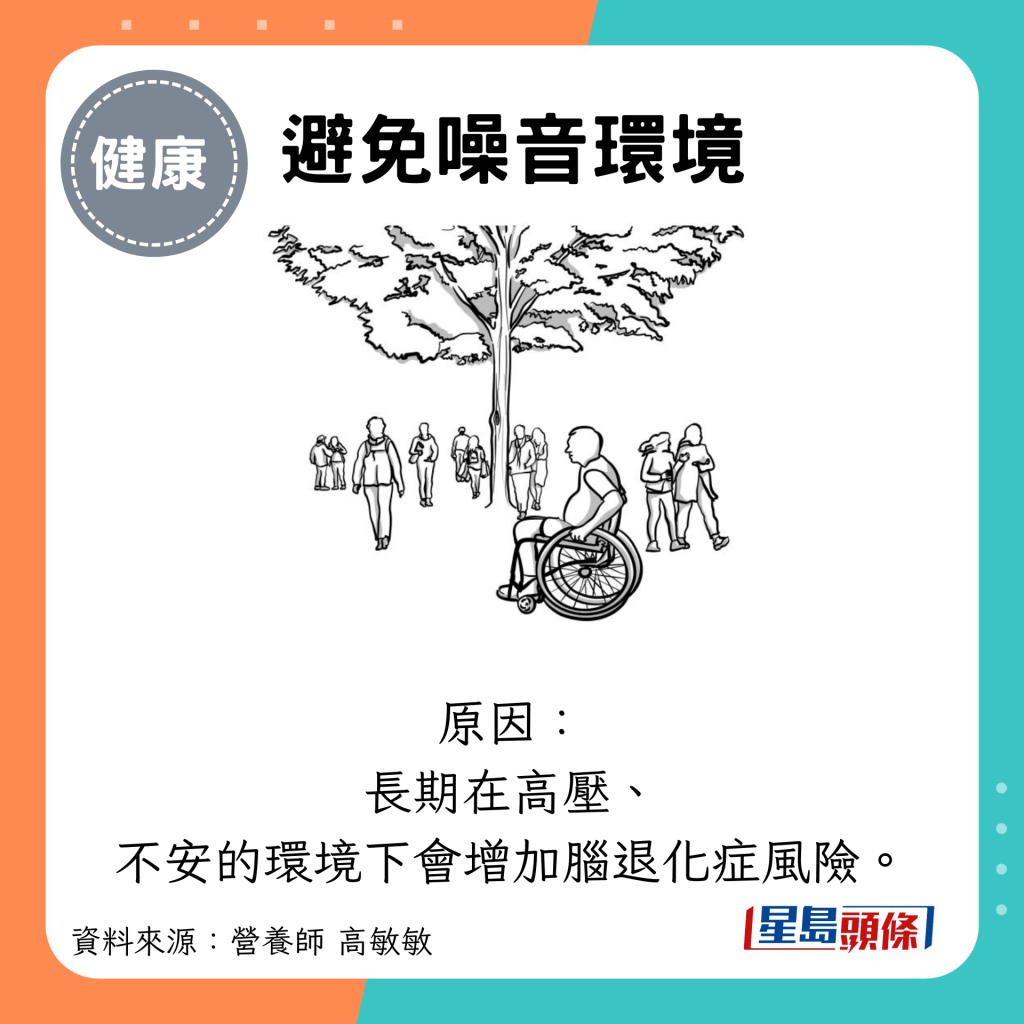 健康

避免噪音環境

原因：
長期在高壓、
不安的環境下會增加腦退化症風險。

資料來源：營養師 高敏敏

星島頭條